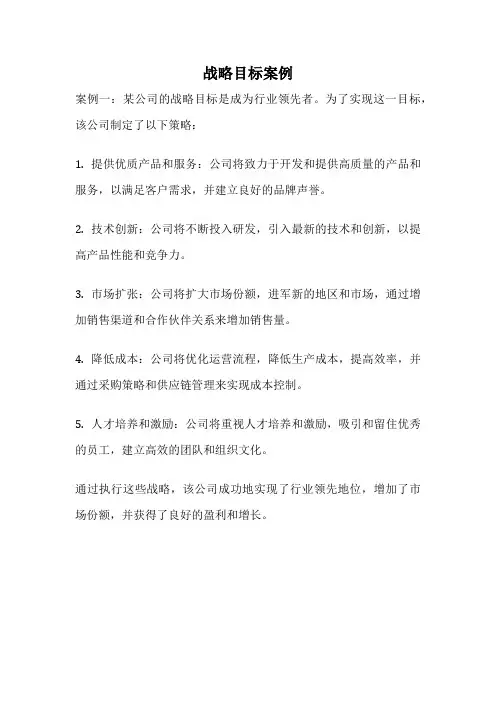 战略目标案例

案例一：某公司的战略目标是成为行业领先者。为了实现这一目标，该公司制定了以下策略：

1. 提供优质产品和服务：公司将致力于开发和提供高质量的产品和服务，以满足客户需求，并建立良好的品牌声誉。

2. 技术创新：公司将不断投入研发，引入最新的技术和创新，以提高产品性能和竞争力。

3. 市场扩张：公司将扩大市场份额，进军新的地区和市场，通过增加销售渠道和合作伙伴关系来增加销售量。

4. 降低成本：公司将优化运营流程，降低生产成本，提高效率，并通过采购策略和供应链管理来实现成本控制。

5. 人才培养和激励：公司将重视人才培养和激励，吸引和留住优秀的员工，建立高效的团队和组织文化。

通过执行这些战略，该公司成功地实现了行业领先地位，增加了市场份额，并获得了良好的盈利和增长。